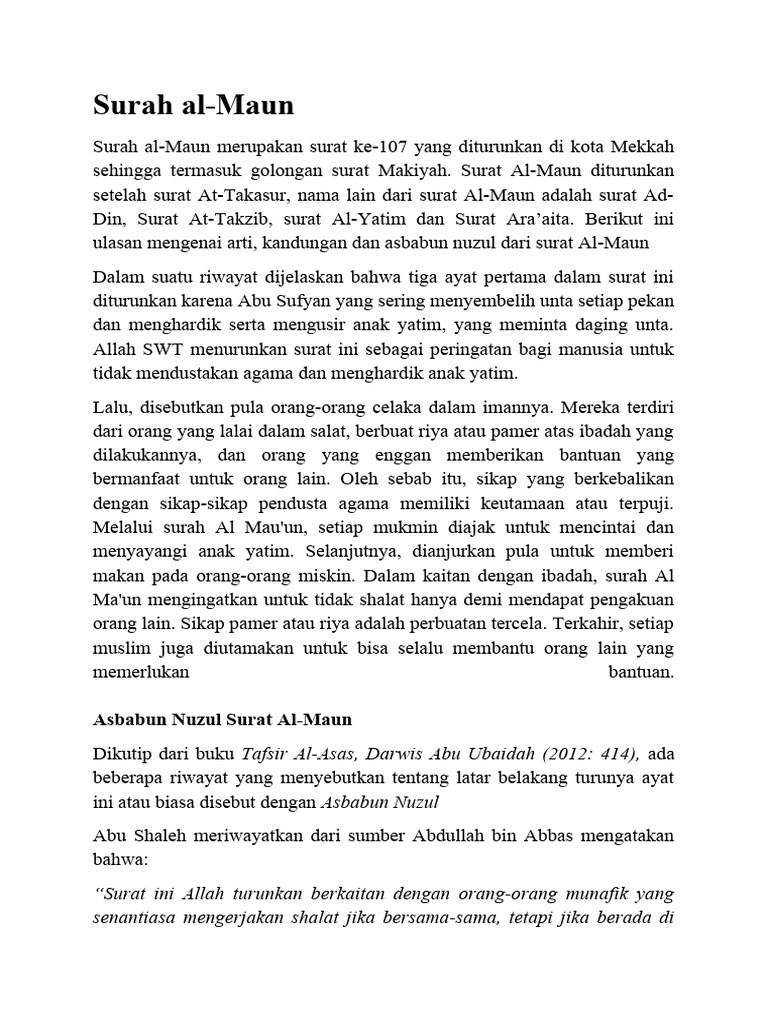 Surah al-Maun

Surah al-Maun merupakan surat ke-107 yang diturunkan di kota Mekkah sehingga termasuk golongan surat Makiyah. Surat Al-Maun diturunkan setelah surat At-Takasur, nama lain dari surat Al-Maun adalah surat Ad-Din, Surat At-Takzib, surat Al-Yatim dan Surat Ara'aita. Berikut ini ulasan mengenai arti, kandungan dan asbabun nuzul dari surat Al-Maun

Dalam suatu riwayat dijelaskan bahwa tiga ayat pertama dalam surat ini diturunkan karena Abu Sufyan yang sering menyembelih unta setiap pekan dan menghardik serta mengusir anak yatim, yang meminta daging unta. Allah SWT menurunkan surat ini sebagai peringatan bagi manusia untuk tidak mendustakan agama dan menghardik anak yatim.

Lalu, disebutkan pula orang-orang celaka dalam imannya. Mereka terdiri dari orang yang lalai dalam salat, berbuat riya atau pamer atas ibadah yang dilakukannya, dan orang yang enggan memberikan bantuan yang bermanfaat untuk orang lain. Oleh sebab itu, sikap yang berkebalikan dengan sikap-sikap pendusta agama memiliki keutamaan atau terpuji. Melalui surah Al Mau'un, setiap mukmin diajak untuk mencintai dan menyayangi anak yatim. Selanjutnya, dianjurkan pula untuk memberi makan pada orang-orang miskin. Dalam kaitan dengan ibadah, surah Al Ma'un mengingatkan untuk tidak shalat hanya demi mendapat pengakuan orang lain. Sikap pamer atau riya adalah perbuatan tercela. Terkahir, setiap muslim juga diutamakan untuk bisa selalu membantu orang lain yang memerlukan bantuan.

Asbabun Nuzul Surat Al-Maun

Dikutip dari buku Tafsir Al-Asas, Darwis Abu Ubaidah (2012: 414), ada beberapa riwayat yang menyebutkan tentang latar belakang turunya ayat ini atau biasa disebut dengan Asbabun Nuzul

Abu Shaleh meriwayatkan dari sumber Abdullah bin Abbas mengatakan bahwa:

"Surat ini Allah turunkan berkaitan dengan orang-orang munafik yang senantiasa mengerjakan shalat jika bersama-sama, tetapi jika berada di